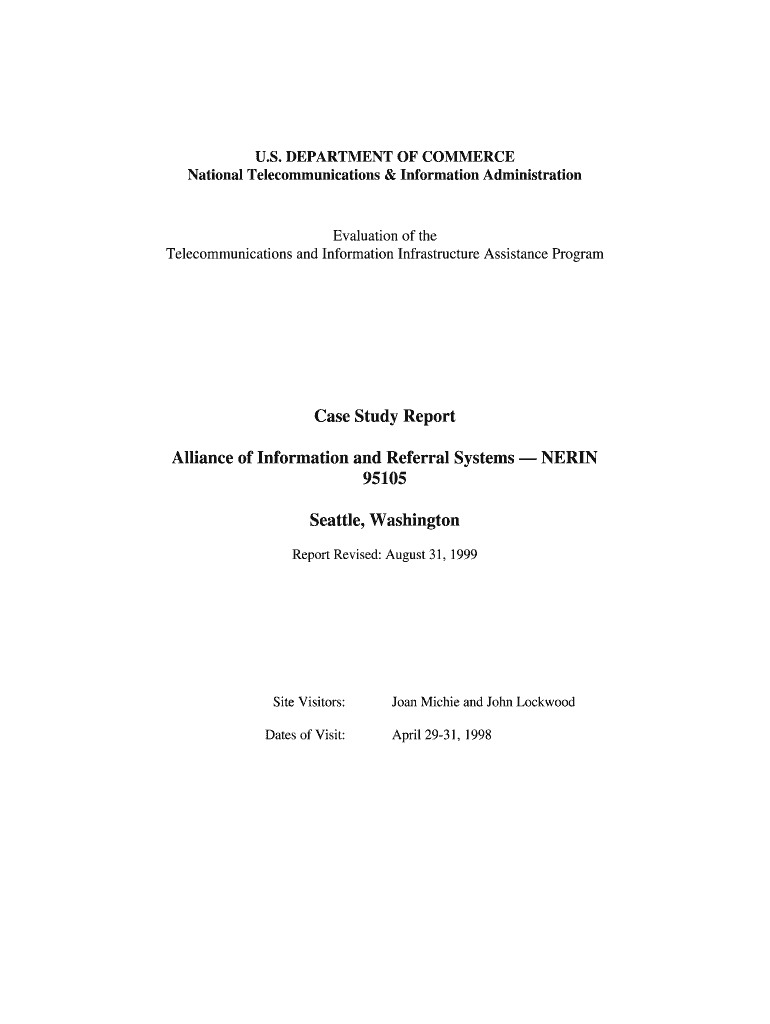 U.S. DEPARTMENT OF COMMERCE
National Telecommunications & Information Administration

Evaluation of the
Telecommunications and Information Infrastructure Assistance Program

Case Study Report

Alliance of Information and Referral Systems — NERIN
95105

Seattle, Washington

Report Revised: August 31, 1999

Site Visitors: Joan Michie and John Lockwood

Dates of Visit: April 29-31, 1998